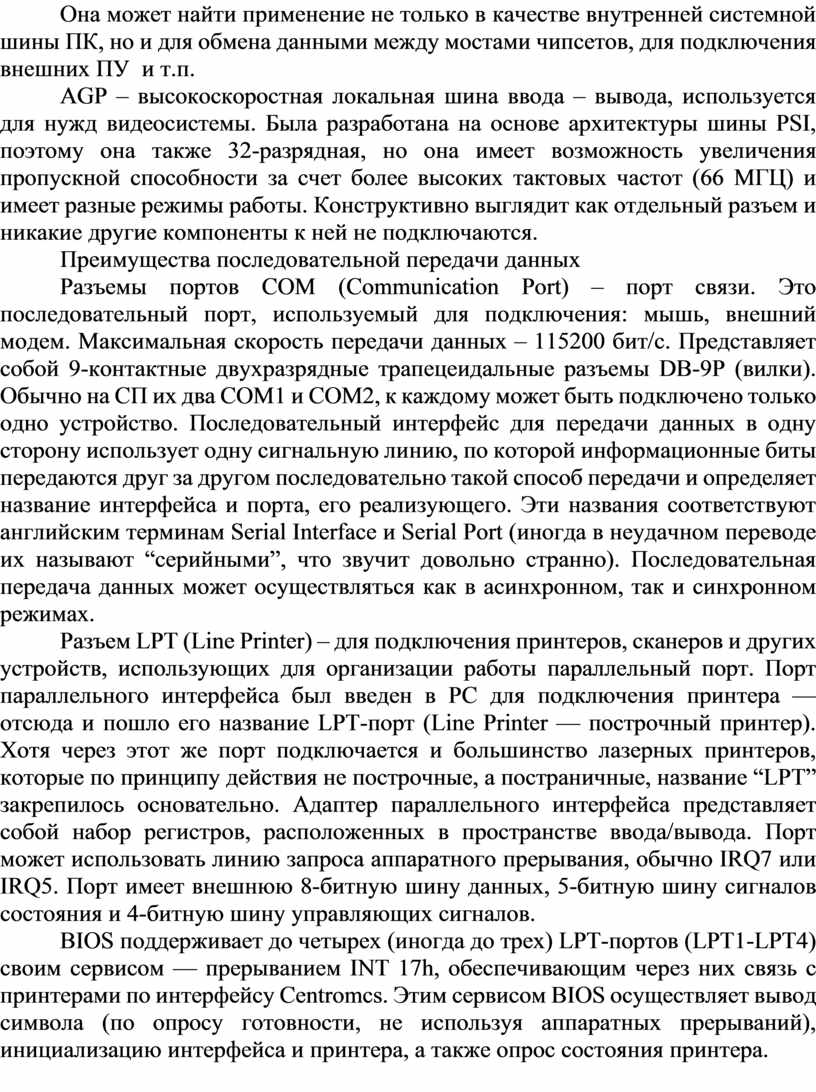 Она может найти применение не только в качестве внутренней системной шины ПК, но и для обмена данными между мостами чипсетов, для подключения внешних ПУ  и т.п.

AGP – высокоскоростная локальная шина ввода – вывода, используется для нужд видеосистемы. Была разработана на основе архитектуры шины PSI, поэтому она также 32-разрядная, но она имеет возможность увеличения пропускной способности за счет более высоких тактовых частот (66 МГЦ) и имеет разные режимы работы. Конструктивно выглядит как отдельный разъем и никакие другие компоненты к ней не подключаются.

Преимущества последовательной передачи данных

Разъемы портов COM (Communication Port) – порт связи. Это последовательный порт, используемый для подключения: мышь, внешний модем. Максимальная скорость передачи данных – 115200 бит/с. Представляет собой 9-контактные двухразрядные трапецеидальные разъемы DB-9P (вилки). Обычно на СП их два COM1 и COM2, к каждому может быть подключено только одно устройство. Последовательный интерфейс для передачи данных в одну сторону использует одну сигнальную линию, по которой информационные биты передаются друг за другом последовательно такой способ передачи и определяет название интерфейса и порта, его реализующего. Эти названия соответствуют английским терминам Serial Interface и Serial Port (иногда в неудачном переводе их называют “серийными”, что звучит довольно странно). Последовательная передача данных может осуществляться как в асинхронном, так и синхронном режимах.

Разъем LPT (Line Printer) – для подключения принтеров, сканеров и других устройств, использующих для организации работы параллельный порт. Порт параллельного интерфейса был введен в PC для подключения принтера — отсюда и пошло его название LPT-порт (Line Printer — построчный принтер). Хотя через этот же порт подключается и большинство лазерных принтеров, которые по принципу действия не построчные, а постраничные, название “LPT” закрепилось основательно. Адаптер параллельного интерфейса представляет собой набор регистров, расположенных в пространстве ввода/вывода. Порт может использовать линию запроса аппаратного прерывания, обычно IRQ7 или IRQ5. Порт имеет внешнюю 8-битную шину данных, 5-битную шину сигналов состояния и 4-битную шину управляющих сигналов.

BIOS поддерживает до четырех (иногда до трех) LPT-портов (LPT1-LPT4) своим сервисом — прерыванием INT 17h, обеспечивающим через них связь с принтерами по интерфейсу Centromcs. Этим сервисом BIOS осуществляет вывод символа (по опросу готовности, не используя аппаратных прерываний), инициализацию интерфейса и принтера, а также опрос состояния принтера.